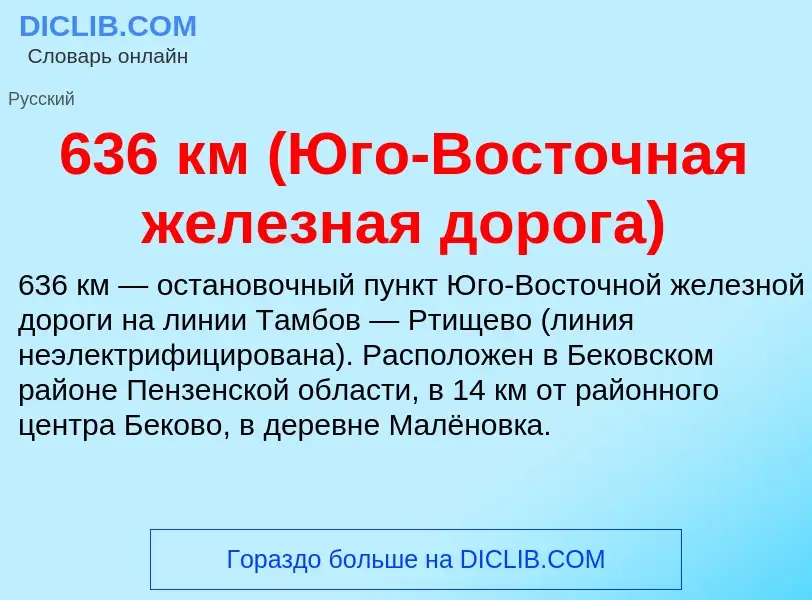 DICLIB.COM
Словарь онлайн

Русский

636 км (Юго-Восточная железная дорога)

636 км — остановочный пункт Юго-Восточной железной дороги на линии Тамбов — Ртищево (линия неэлектрифицирована). Расположен в Бековском районе Пензенской области, в 14 км от районного центра Беково, в деревне Малёновка.

Гораздо больше на DICLIB.COM